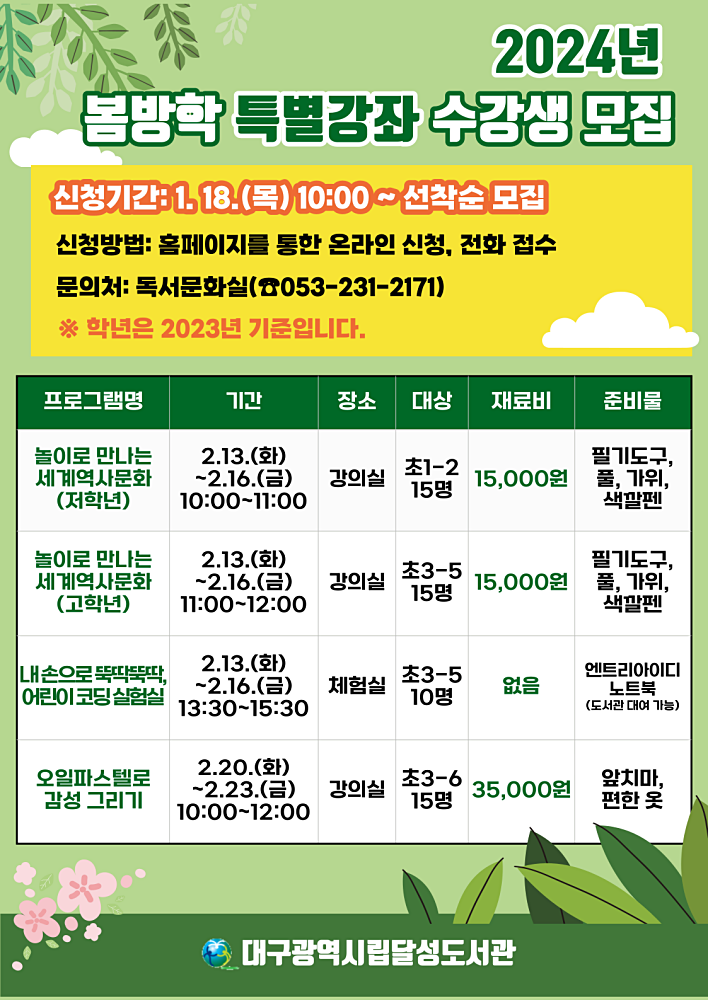 2024년
봄방학 특별강좌 수강생 모집

신청기간: 1. 18.(목) 10:00 ~ 선착순 모집

신청방법: 홈페이지를 통한 온라인 신청, 전화 접수

문의처: 독서문화실(☎053-231-2171)

※ 학년은 2023년 기준입니다.

| 프로그램명 | 기간 | 장소 | 대상 | 재료비 | 준비물 |
|---|---|---|---|---|---|
| 놀이로 만나는 세계역사문화 (저학년) | 2.13.(화) ~2.16.(금) 10:00~11:00 | 강의실 | 초1-2 15명 | 15,000원 | 필기도구, 풀, 가위, 색깔펜 |
| 놀이로 만나는 세계역사문화 (고학년) | 2.13.(화) ~2.16.(금) 11:00~12:00 | 강의실 | 초3-5 15명 | 15,000원 | 필기도구, 풀, 가위, 색깔펜 |
| 내 손으로 뚝딱뚝딱, 어린이 코딩 실험실 | 2.13.(화) ~2.16.(금) 13:30~15:30 | 체험실 | 초3-5 10명 | 없음 | 엔트리아이디 노트북 (도서관 대여 가능) |
| 오일파스텔로 감성 그리기 | 2.20.(화) ~2.23.(금) 10:00~12:00 | 강의실 | 초3-6 15명 | 35,000원 | 앞치마, 편한 옷 |

대구광역시립달성도서관